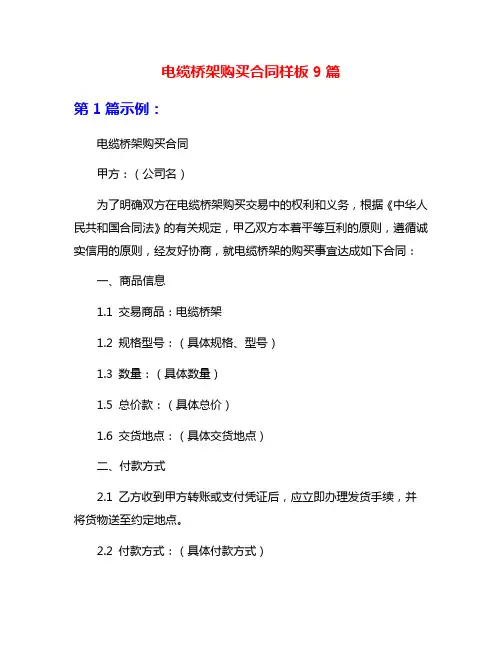 电缆桥架购买合同样板 9 篇

第 1 篇示例：

电缆桥架购买合同

甲方：（公司名）

为了明确双方在电缆桥架购买交易中的权利和义务，根据《中华人民共和国合同法》的有关规定，甲乙双方本着平等互利的原则，遵循诚实信用的原则，经友好协商，就电缆桥架的购买事宜达成如下合同：

一、商品信息

1.1 交易商品：电缆桥架

1.2 规格型号：（具体规格、型号）

1.3 数量：（具体数量）

1.5 总价款：（具体总价）

1.6 交货地点：（具体交货地点）

二、付款方式

2.1 乙方收到甲方转账或支付凭证后，应立即办理发货手续，并将货物送至约定地点。

2.2 付款方式：（具体付款方式）